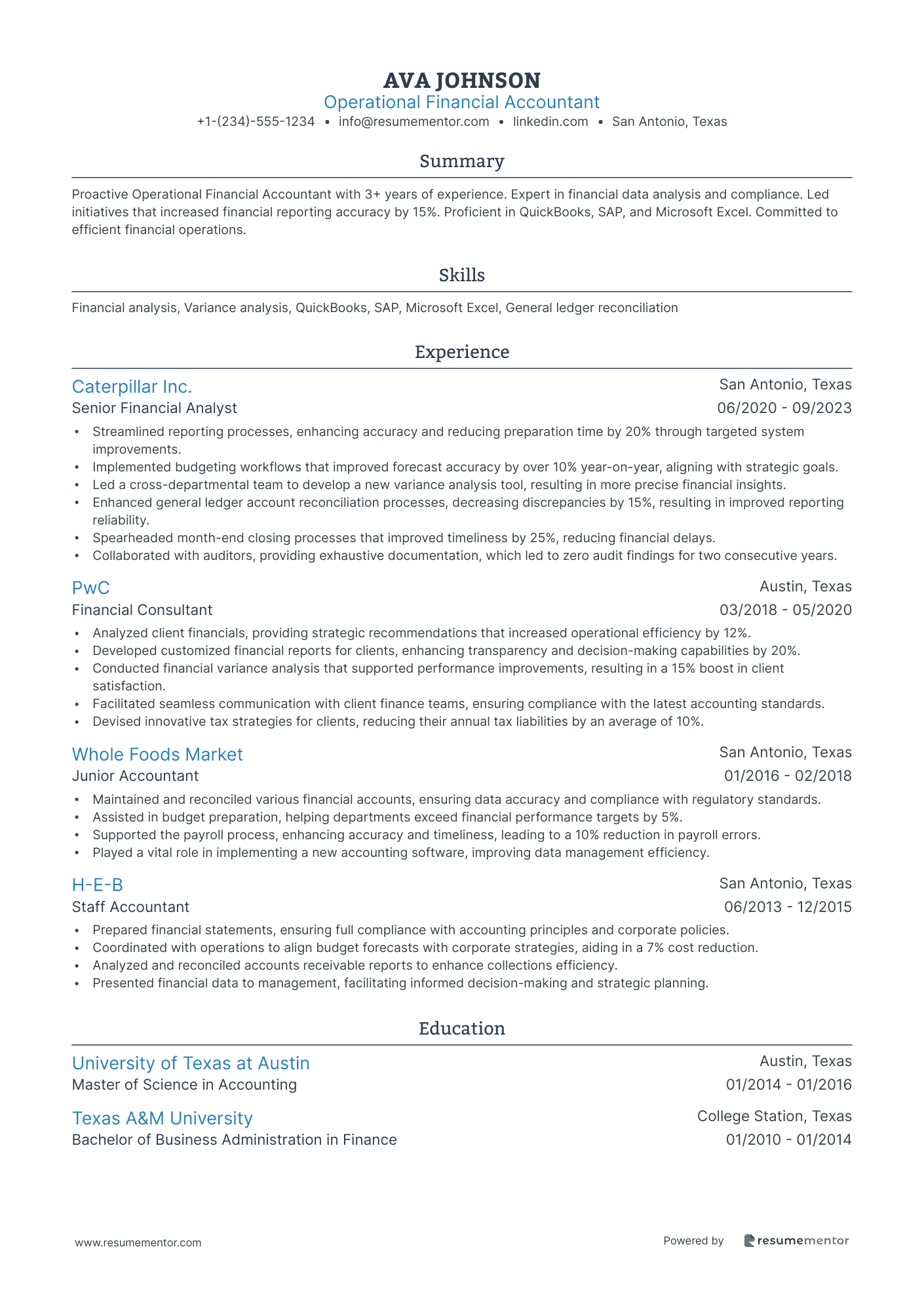 AVA JOHNSON
Operational Financial Accountant
+1-(234)-555-1234 • info@resumementor.com • linkedin.com • San Antonio, Texas

Summary

Proactive Operational Financial Accountant with 3+ years of experience. Expert in financial data analysis and compliance. Led initiatives that increased financial reporting accuracy by 15%. Proficient in QuickBooks, SAP, and Microsoft Excel. Committed to efficient financial operations.

Skills

Financial analysis, Variance analysis, QuickBooks, SAP, Microsoft Excel, General ledger reconciliation

Experience

Caterpillar Inc.
San Antonio, Texas
Senior Financial Analyst
06/2020 - 09/2023
• Streamlined reporting processes, enhancing accuracy and reducing preparation time by 20% through targeted system improvements.
• Implemented budgeting workflows that improved forecast accuracy by over 10% year-on-year, aligning with strategic goals.
• Led a cross-departmental team to develop a new variance analysis tool, resulting in more precise financial insights.
• Enhanced general ledger account reconciliation processes, decreasing discrepancies by 15%, resulting in improved reporting reliability.
• Spearheaded month-end closing processes that improved timeliness by 25%, reducing financial delays.
• Collaborated with auditors, providing exhaustive documentation, which led to zero audit findings for two consecutive years.

PwC
Austin, Texas
Financial Consultant
03/2018 - 05/2020
• Analyzed client financials, providing strategic recommendations that increased operational efficiency by 12%.
• Developed customized financial reports for clients, enhancing transparency and decision-making capabilities by 20%.
• Conducted financial variance analysis that supported performance improvements, resulting in a 15% boost in client satisfaction.
• Facilitated seamless communication with client finance teams, ensuring compliance with the latest accounting standards.
• Devised innovative tax strategies for clients, reducing their annual tax liabilities by an average of 10%.

Whole Foods Market
San Antonio, Texas
Junior Accountant
01/2016 - 02/2018
• Maintained and reconciled various financial accounts, ensuring data accuracy and compliance with regulatory standards.
• Assisted in budget preparation, helping departments exceed financial performance targets by 5%.
• Supported the payroll process, enhancing accuracy and timeliness, leading to a 10% reduction in payroll errors.
• Played a vital role in implementing a new accounting software, improving data management efficiency.

H-E-B
San Antonio, Texas
Staff Accountant
06/2013 - 12/2015
• Prepared financial statements, ensuring full compliance with accounting principles and corporate policies.
• Coordinated with operations to align budget forecasts with corporate strategies, aiding in a 7% cost reduction.
• Analyzed and reconciled accounts receivable reports to enhance collections efficiency.
• Presented financial data to management, facilitating informed decision-making and strategic planning.

Education

University of Texas at Austin
Austin, Texas
Master of Science in Accounting
01/2014 - 01/2016

Texas A&M University
College Station, Texas
Bachelor of Business Administration in Finance
01/2010 - 01/2014

www.resumementor.com
Powered by resumementor